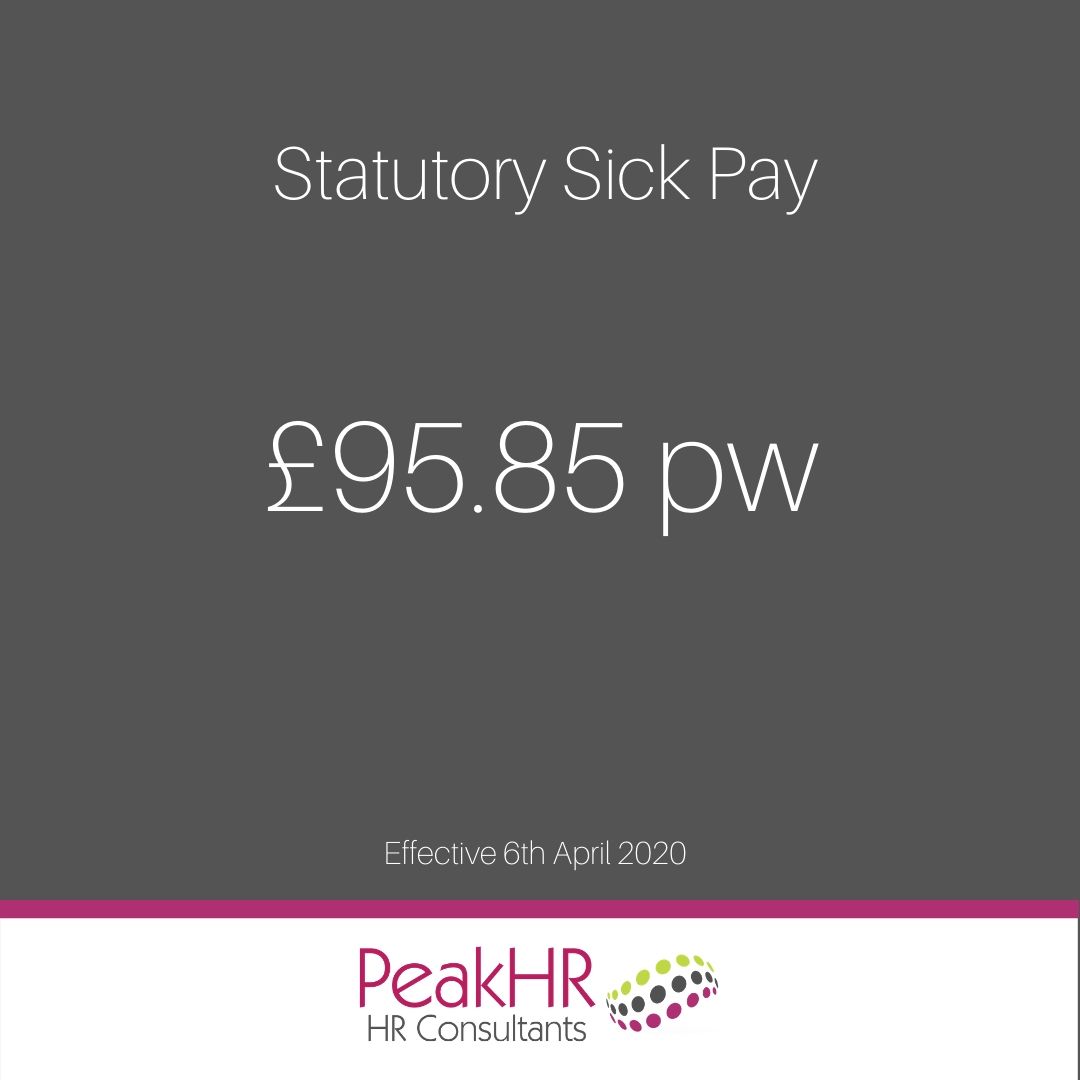 Statutory Sick Pay

£95.85 pw

Effective 6th April 2020

PeakHR
HR Consultants